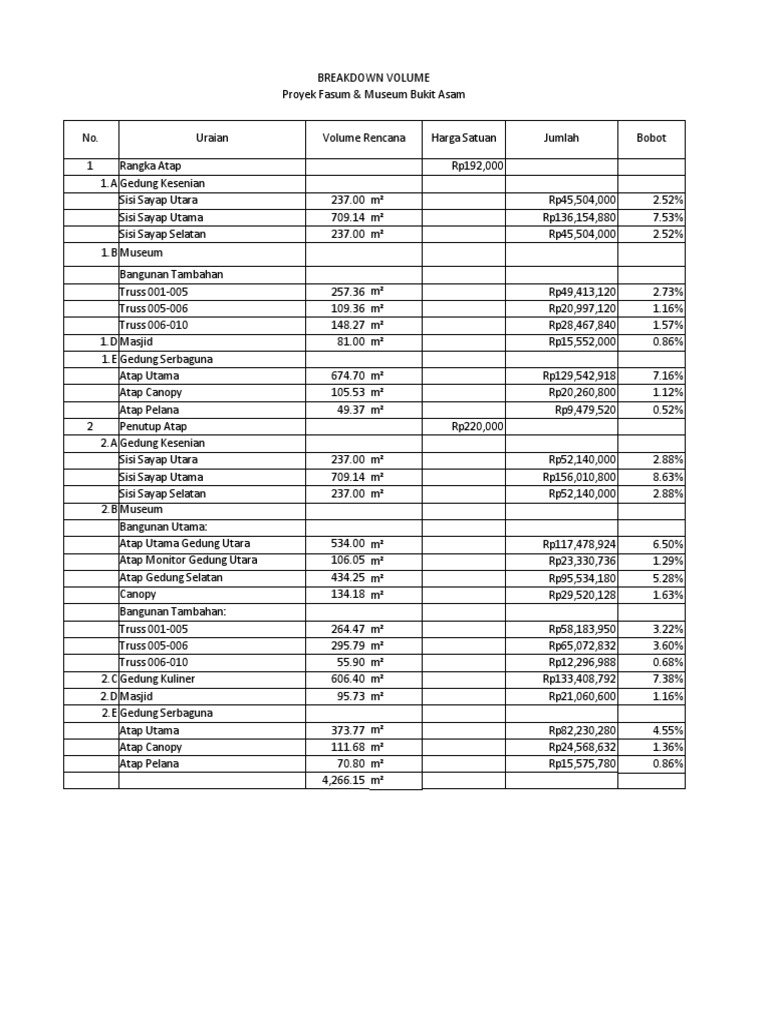 BREAKDOWN VOLUME
Proyek Fasum & Museum Bukit Asam

| No. | Uraian | Volume Rencana | Harga Satuan | Jumlah | Bobot |
|---|---|---|---|---|---|
| 1 | Rangka Atap | | Rp192,000 | | |
| 1. A | Gedung Kesenian | | | | |
| | Sisi Sayap Utara | 237.00 m² | | Rp45,504,000 | 2.52% |
| | Sisi Sayap Utama | 709.14 m² | | Rp136,154,880 | 7.53% |
| | Sisi Sayap Selatan | 237.00 m² | | Rp45,504,000 | 2.52% |
| 1. B | Museum | | | | |
| | Bangunan Tambahan | | | | |
| | Truss 001-005 | 257.36 m² | | Rp49,413,120 | 2.73% |
| | Truss 005-006 | 109.36 m² | | Rp20,997,120 | 1.16% |
| | Truss 006-010 | 148.27 m² | | Rp28,467,840 | 1.57% |
| 1. D | Masjid | 81.00 m² | | Rp15,552,000 | 0.86% |
| 1. E | Gedung Serbaguna | | | | |
| | Atap Utama | 674.70 m² | | Rp129,542,918 | 7.16% |
| | Atap Canopy | 105.53 m² | | Rp20,260,800 | 1.12% |
| | Atap Pelana | 49.37 m² | | Rp9,479,520 | 0.52% |
| 2 | Penutup Atap | | Rp220,000 | | |
| 2. A | Gedung Kesenian | | | | |
| | Sisi Sayap Utara | 237.00 m² | | Rp52,140,000 | 2.88% |
| | Sisi Sayap Utama | 709.14 m² | | Rp156,010,800 | 8.63% |
| | Sisi Sayap Selatan | 237.00 m² | | Rp52,140,000 | 2.88% |
| 2. B | Museum | | | | |
| | Bangunan Utama: | | | | |
| | Atap Utama Gedung Utara | 534.00 m² | | Rp117,478,924 | 6.50% |
| | Atap Monitor Gedung Utara | 106.05 m² | | Rp23,330,736 | 1.29% |
| | Atap Gedung Selatan | 434.25 m² | | Rp95,534,180 | 5.28% |
| | Canopy | 134.18 m² | | Rp29,520,128 | 1.63% |
| | Bangunan Tambahan: | | | | |
| | Truss 001-005 | 264.47 m² | | Rp58,183,950 | 3.22% |
| | Truss 005-006 | 295.79 m² | | Rp65,072,832 | 3.60% |
| | Truss 006-010 | 55.90 m² | | Rp12,296,988 | 0.68% |
| 2. C | Gedung Kuliner | 606.40 m² | | Rp133,408,792 | 7.38% |
| 2. D | Masjid | 95.73 m² | | Rp21,060,600 | 1.16% |
| 2. E | Gedung Serbaguna | | | | |
| | Atap Utama | 373.77 m² | | Rp82,230,280 | 4.55% |
| | Atap Canopy | 111.68 m² | | Rp24,568,632 | 1.36% |
| | Atap Pelana | 70.80 m² | | Rp15,575,780 | 0.86% |
| | | 4,266.15 m² | | | |